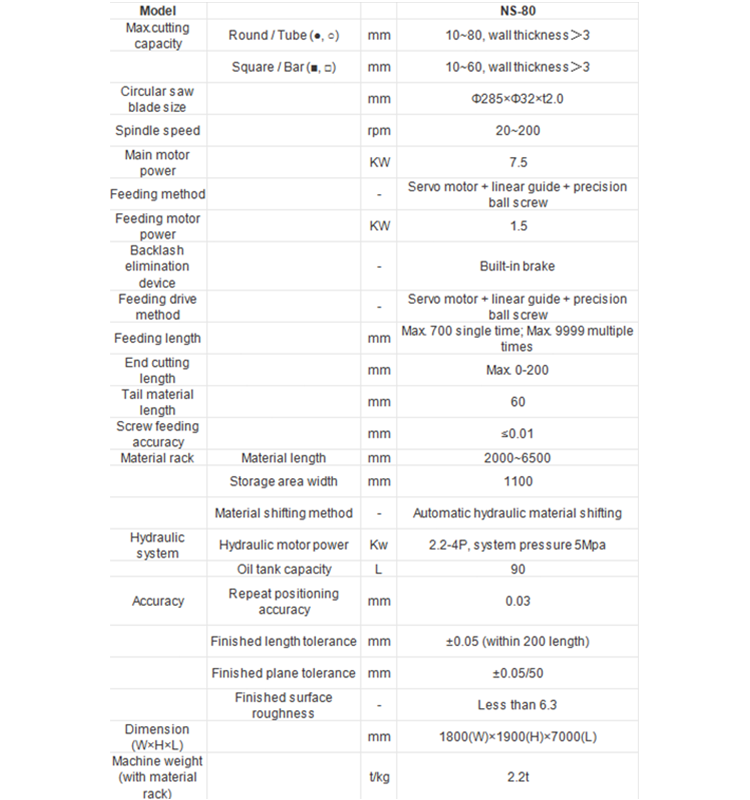 | Model |  |  | NS-80 |
|---|---|---|---|
| Max.cutting capacity | Round / Tube (●, ○) | mm | 10~80, wall thickness＞3 |
|  | Square / Bar (■, □) | mm | 10~60, wall thickness＞3 |
| Circular saw blade size |  | mm | Φ285×Φ32×t2.0 |
| Spindle speed |  | rpm | 20~200 |
| Main motor power |  | KW | 7.5 |
| Feeding method |  | - | Servo motor + linear guide + precision ball screw |
| Feeding motor power |  | KW | 1.5 |
| Backlash elimination device |  | - | Built-in brake |
| Feeding drive method |  | - | Servo motor + linear guide + precision ball screw |
| Feeding length |  | mm | Max. 700 single time; Max. 9999 multiple times |
| End cutting length |  | mm | Max. 0-200 |
| Tail material length |  | mm | 60 |
| Screw feeding accuracy |  | mm | ≤0.01 |
| Material rack | Material length | mm | 2000~6500 |
|  | Storage area width | mm | 1100 |
|  | Material shifting method | - | Automatic hydraulic material shifting |
| Hydraulic system | Hydraulic motor power | Kw | 2.2-4P, system pressure 5Mpa |
|  | Oil tank capacity | L | 90 |
| Accuracy | Repeat positioning accuracy | mm | 0.03 |
|  | Finished length tolerance | mm | ±0.05 (within 200 length) |
|  | Finished plane tolerance | mm | ±0.05/50 |
|  | Finished surface roughness | - | Less than 6.3 |
| Dimension (W×H×L) |  | mm | 1800(W)×1900(H)×7000(L) |
| Machine weight (with material rack) |  | t/kg | 2.2t |